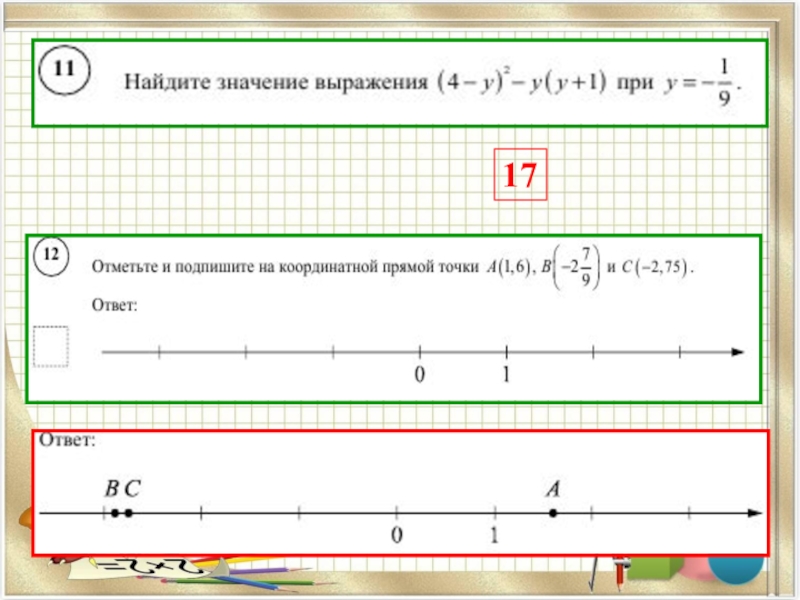 11

Найдите значение выражения $(4-y)^2-y(y+1)$ при $y=-\frac{1}{9}$.

17

12

Отметьте и подпишите на координатной прямой точки $A(1,6)$, $B\left(-2\frac{7}{9}\right)$ и $C(-2,75)$.

Ответ:

0 1

Ответ:

B C A

0 1